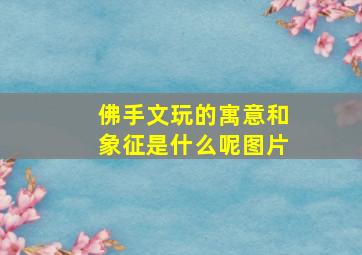 佛手文玩的寓意和象征是什么呢图片